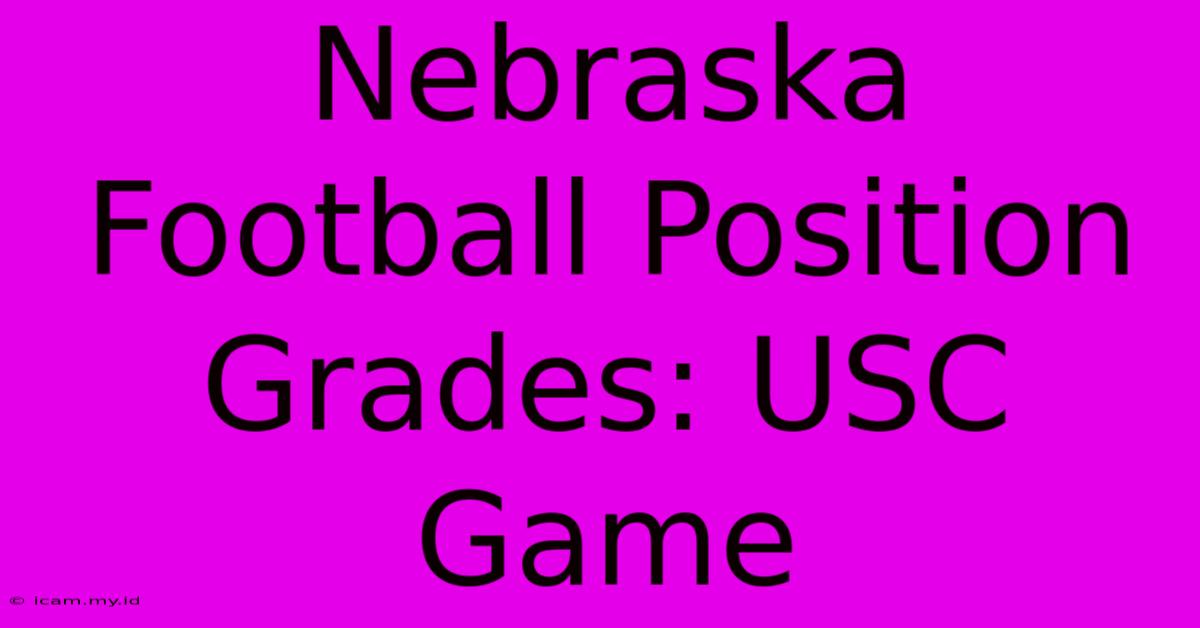 Nebraska Football Position Grades: USC Game

© icam.my.id